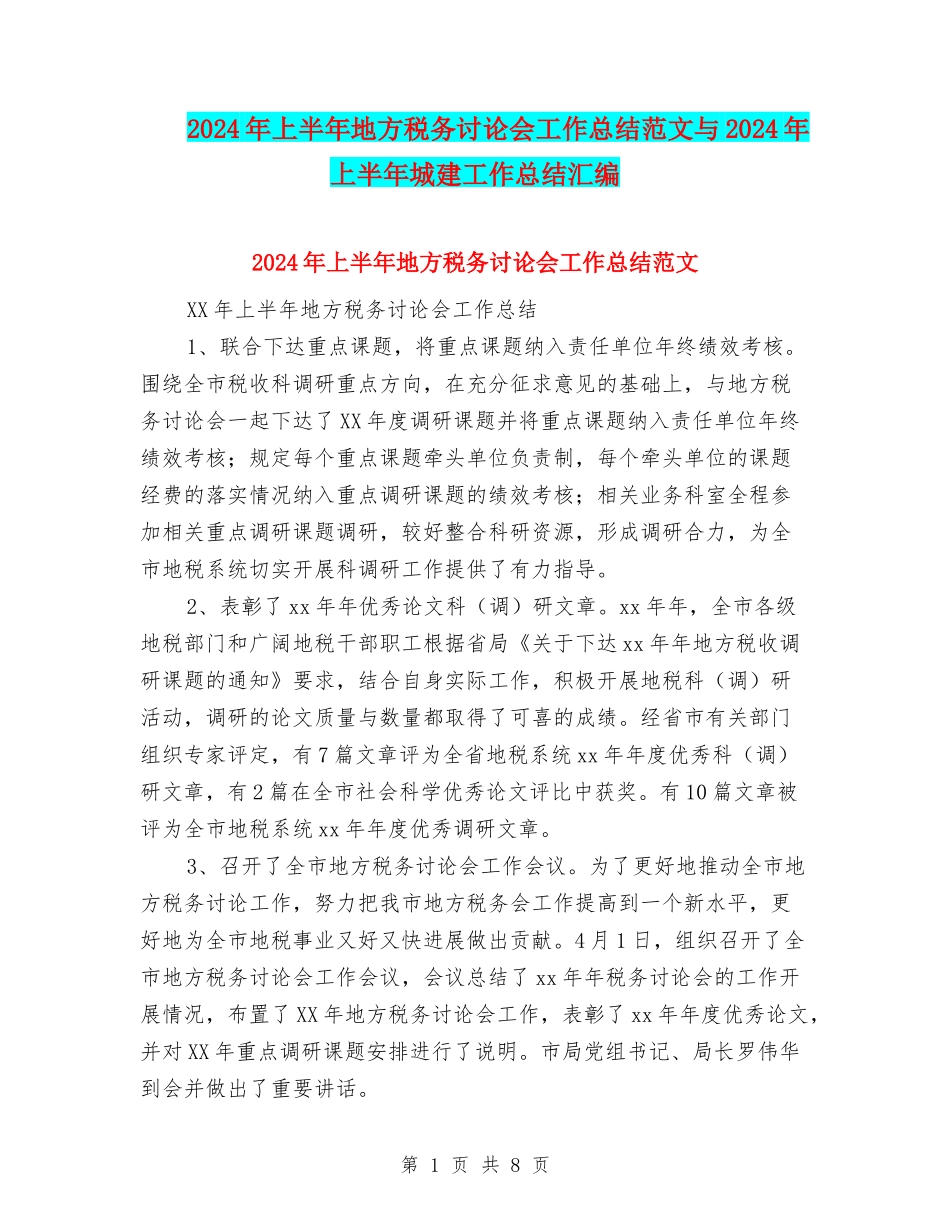 2024年上半年地方税务讨论会工作总结范文与2024年上半年城建工作总结汇编

2024年上半年地方税务讨论会工作总结范文

XX年上半年地方税务讨论会工作总结

1、联合下达重点课题，将重点课题纳入责任单位年终绩效考核。围绕全市税收科调研重点方向，在充分征求意见的基础上，与地方税务讨论会一起下达了XX年度调研课题并将重点课题纳入责任单位年终绩效考核；规定每个重点课题牵头单位负责制，每个牵头单位的课题经费的落实情况纳入重点调研课题的绩效考核；相关业务科室全程参加相关重点调研课题调研，较好整合科研资源，形成调研合力，为全市地税系统切实开展科调研工作提供了有力指导。

2、表彰了xx年年优秀论文科（调）研文章。xx年年，全市各级地税部门和广阔地税干部职工根据省局《关于下达xx年年地方税收调研课题的通知》要求，结合自身实际工作，积极开展地税科（调）研活动，调研的论文质量与数量都取得了可喜的成绩。经省市有关部门组织专家评定，有7篇文章评为全省地税系统xx年年度优秀科（调）研文章，有2篇在全市社会科学优秀论文评比中获奖。有10篇文章被评为全市地税系统xx年年度优秀调研文章。

3、召开了全市地方税务讨论会工作会议。为了更好地推动全市地方税务讨论工作，努力把我市地方税务会工作提高到一个新水平，更好地为全市地税事业又好又快进展做出贡献。4月1日，组织召开了全市地方税务讨论会工作会议，会议总结了xx年年税务讨论会的工作开展情况，布置了XX年地方税务讨论会工作，表彰了xx年年度优秀论文，并对XX年重点调研课题安排进行了说明。市局党组书记、局长罗伟华到会并做出了重要讲话。

第 1 页 共 8 页